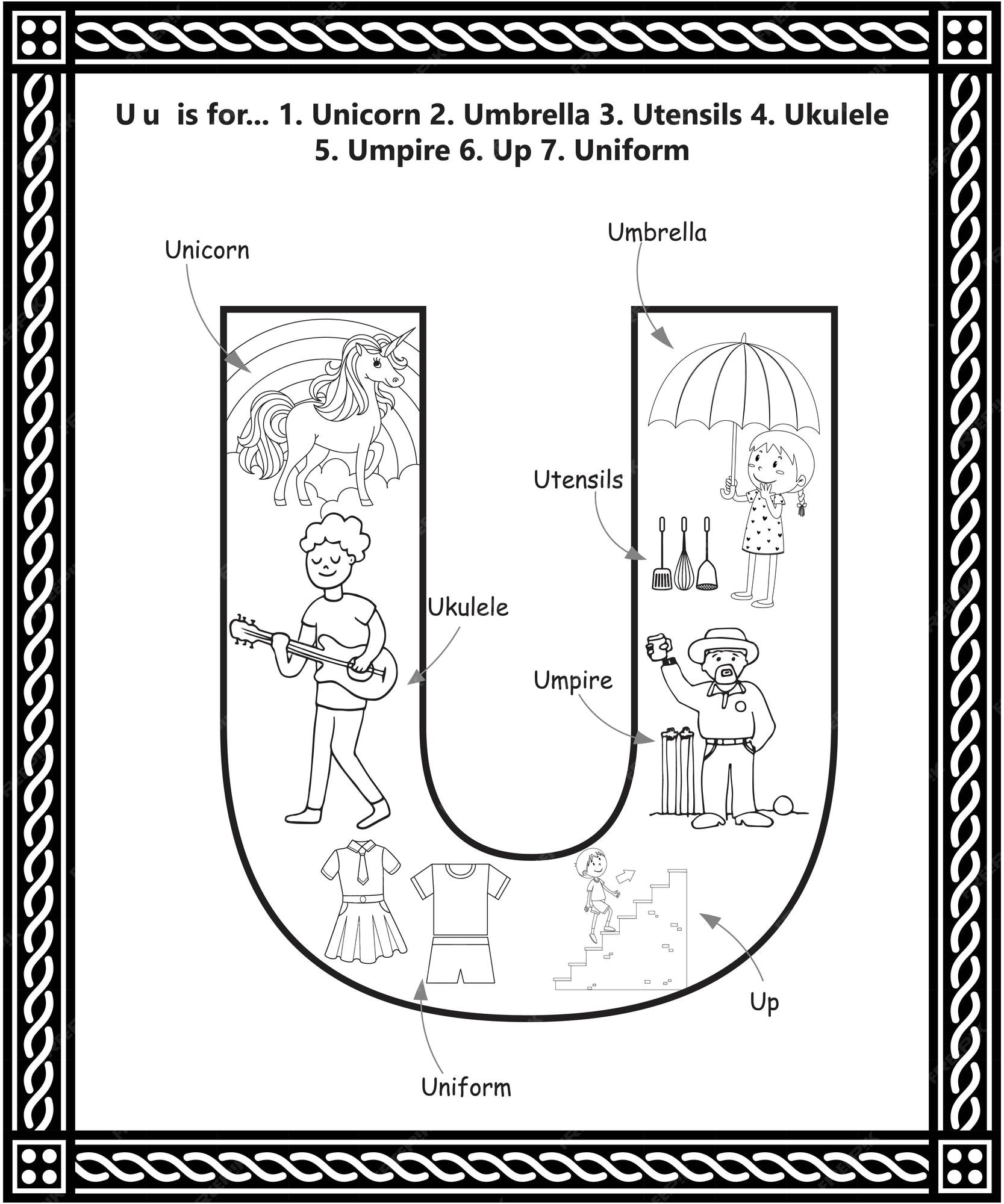 U u is for... 1. Unicorn 2. Umbrella 3. Utensils 4. Ukulele 5. Umpire 6. Up 7. Uniform

Unicorn

Umbrella

Utensils

Ukulele

Umpire

Up

Uniform